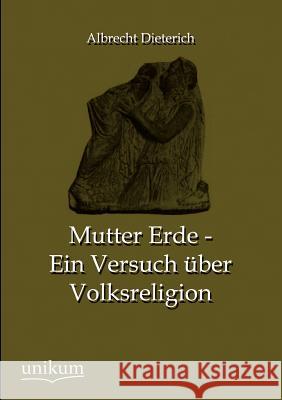 Albrecht Dieterich

Mutter Erde - Ein Versuch über Volksreligion

unikum

Kraina Książek